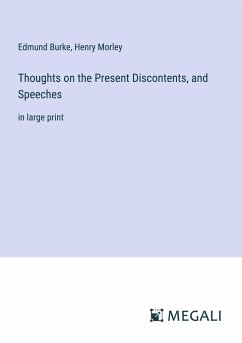 Edmund Burke, Henry Morley

Thoughts on the Present Discontents, and Speeches

in large print

MEGALI